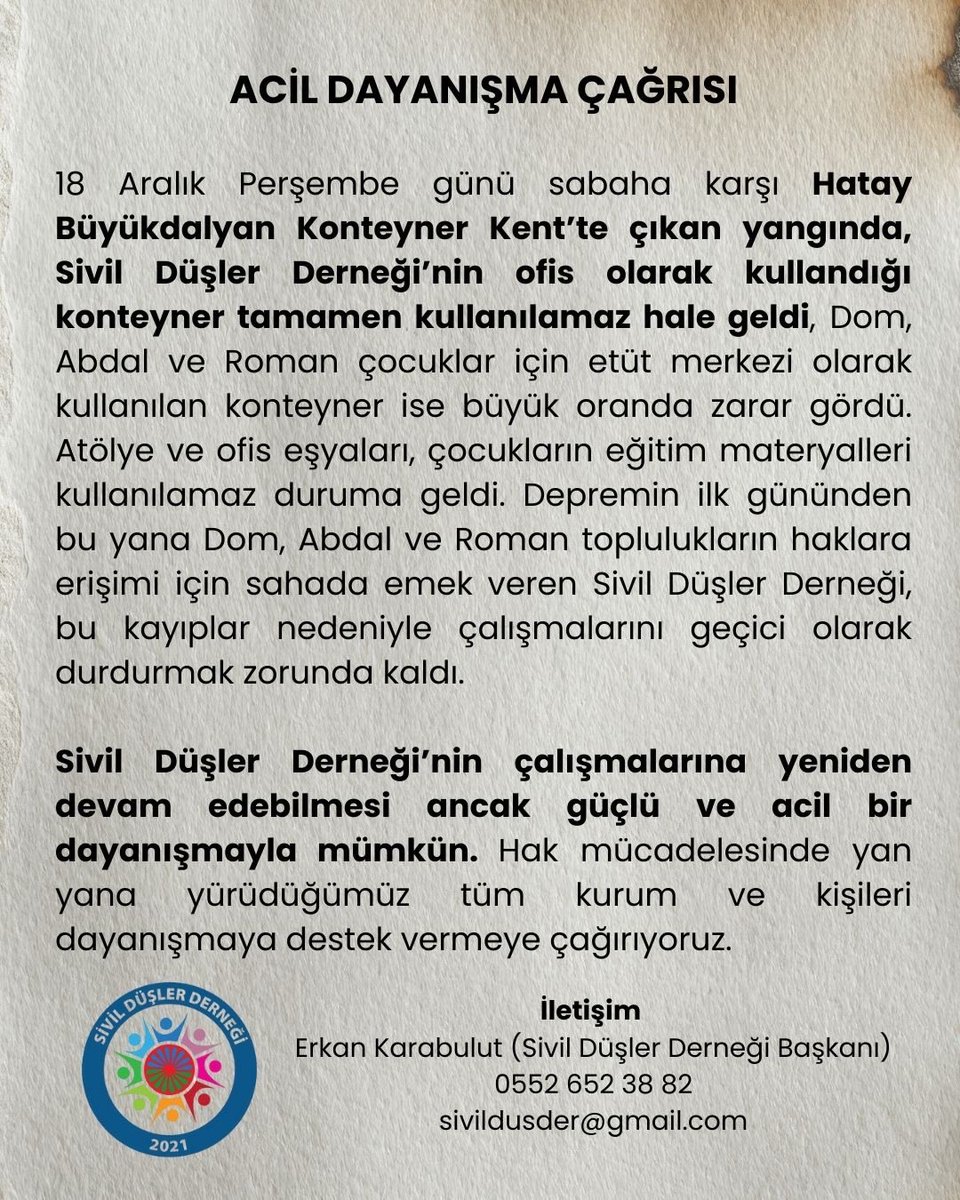 ACİL DAYANIŞMA ÇAĞRISI

18 Aralık Perşembe günü sabaha karşı Hatay Büyükdalyan Konteyner Kent'te çıkan yangında, Sivil Düşler Derneği'nin ofis olarak kullandığı konteyner tamamen kullanılamaz hale geldi, Dom, Abdal ve Roman çocuklar için etüt merkezi olarak kullanılan konteyner ise büyük oranda zarar gördü. Atölye ve ofis eşyaları, çocukların eğitim materyalleri kullanılamaz duruma geldi. Depremin ilk gününden bu yana Dom, Abdal ve Roman toplulukların haklara erişimi için sahada emek veren Sivil Düşler Derneği, bu kayıplar nedeniyle çalışmalarını geçici olarak durdurmak zorunda kaldı.

Sivil Düşler Derneği'nin çalışmalarına yeniden devam edebilmesi ancak güçlü ve acil bir dayanışmayla mümkün. Hak mücadelesinde yan yana yürüdüğümüz tüm kurum ve kişileri dayanışmaya destek vermeye çağırıyoruz.

SİVİL DÜŞLER DERNEĞİ
2021

İletişim
Erkan Karabulut (Sivil Düşler Derneği Başkanı)
0552 652 38 82
sivildusder@gmail.com